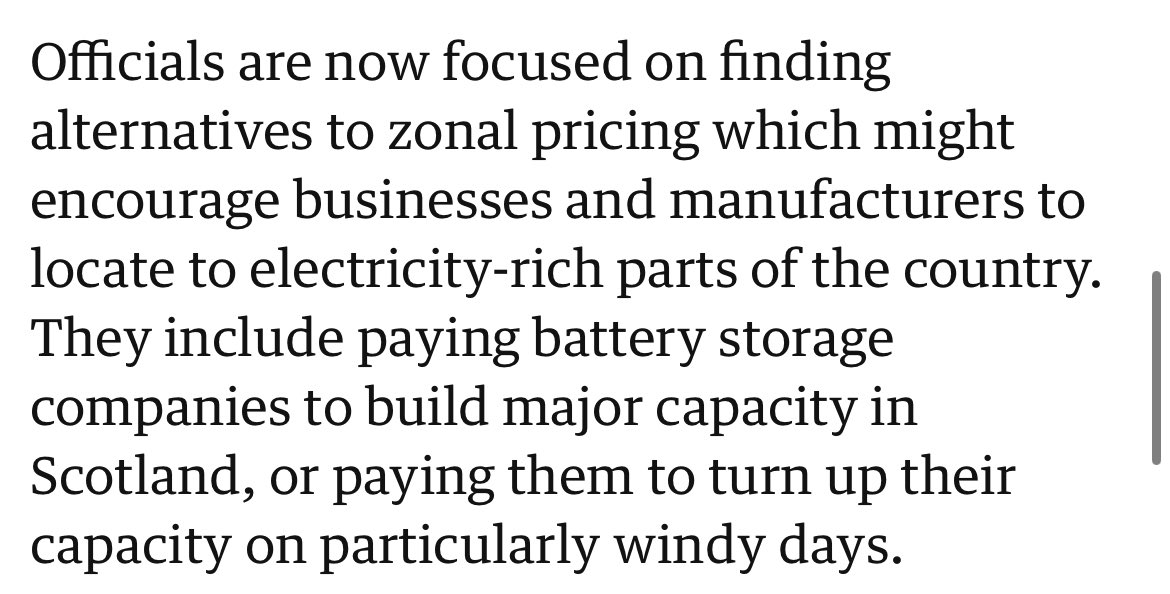 Officials are now focused on finding alternatives to zonal pricing which might encourage businesses and manufacturers to locate to electricity-rich parts of the country. They include paying battery storage companies to build major capacity in Scotland, or paying them to turn up their capacity on particularly windy days.